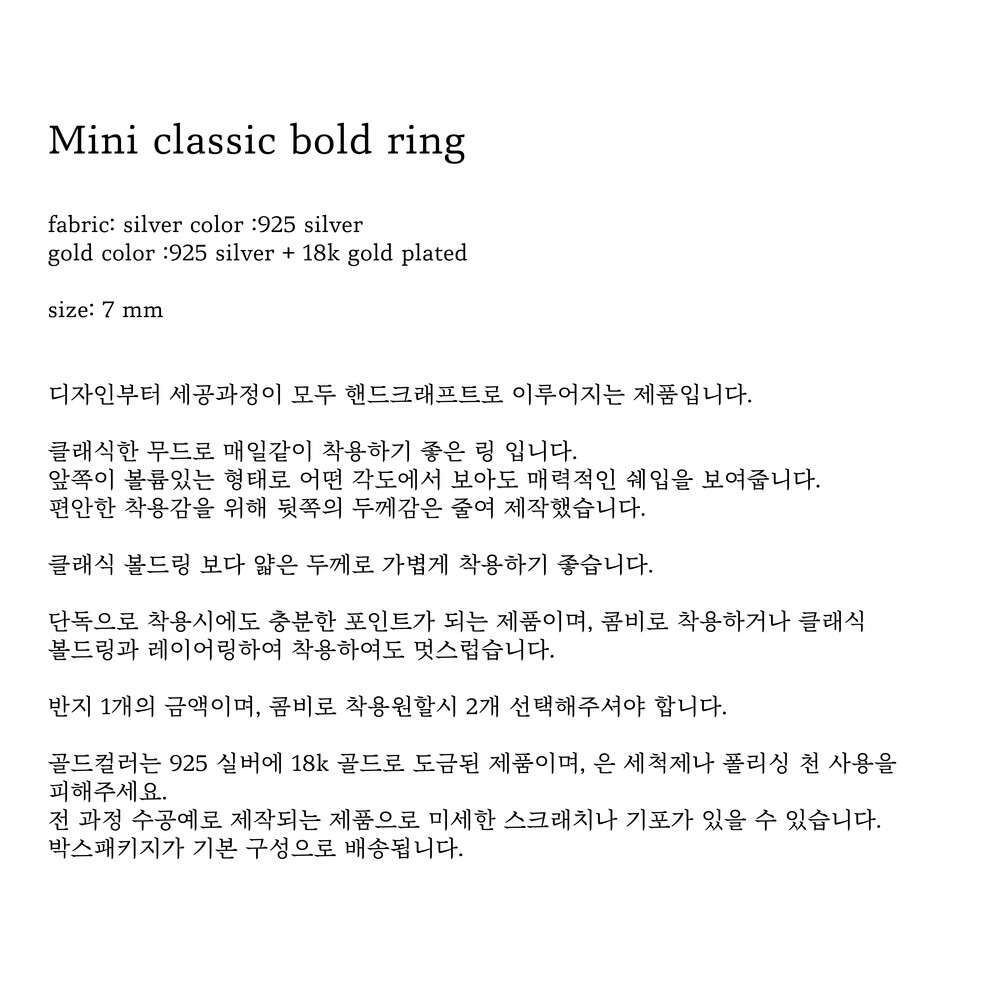 Mini classic bold ring

fabric: silver color :925 silver
gold color :925 silver + 18k gold plated

size: 7 mm

디자인부터 세공과정이 모두 핸드크래프트로 이루어지는 제품입니다.

클래식한 무드로 매일같이 착용하기 좋은 링 입니다.
앞쪽이 볼륨있는 형태로 어떤 각도에서 보아도 매력적인 쉐입을 보여줍니다.
편안한 착용감을 위해 뒷쪽의 두께감은 줄여 제작했습니다.

클래식 볼드링 보다 얇은 두께로 가볍게 착용하기 좋습니다.

단독으로 착용시에도 충분한 포인트가 되는 제품이며, 콤비로 착용하거나 클래식 볼드링과 레이어링하여 착용하여도 멋스럽습니다.

반지 1개의 금액이며, 콤비로 착용원할시 2개 선택해주셔야 합니다.

골드컬러는 925 실버에 18k 골드로 도금된 제품이며, 은 세척제나 폴리싱 천 사용을 피해주세요.
전 과정 수공예로 제작되는 제품으로 미세한 스크래치나 기포가 있을 수 있습니다.
박스패키지가 기본 구성으로 배송됩니다.